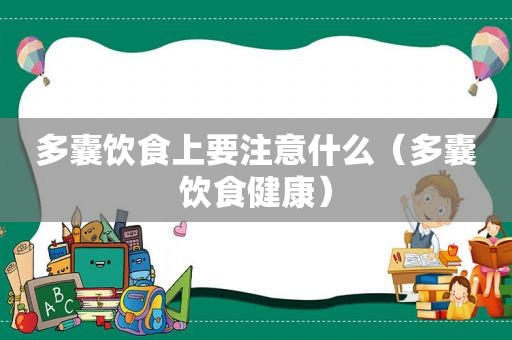 多囊饮食上要注意什么（多囊饮食健康）

ABC